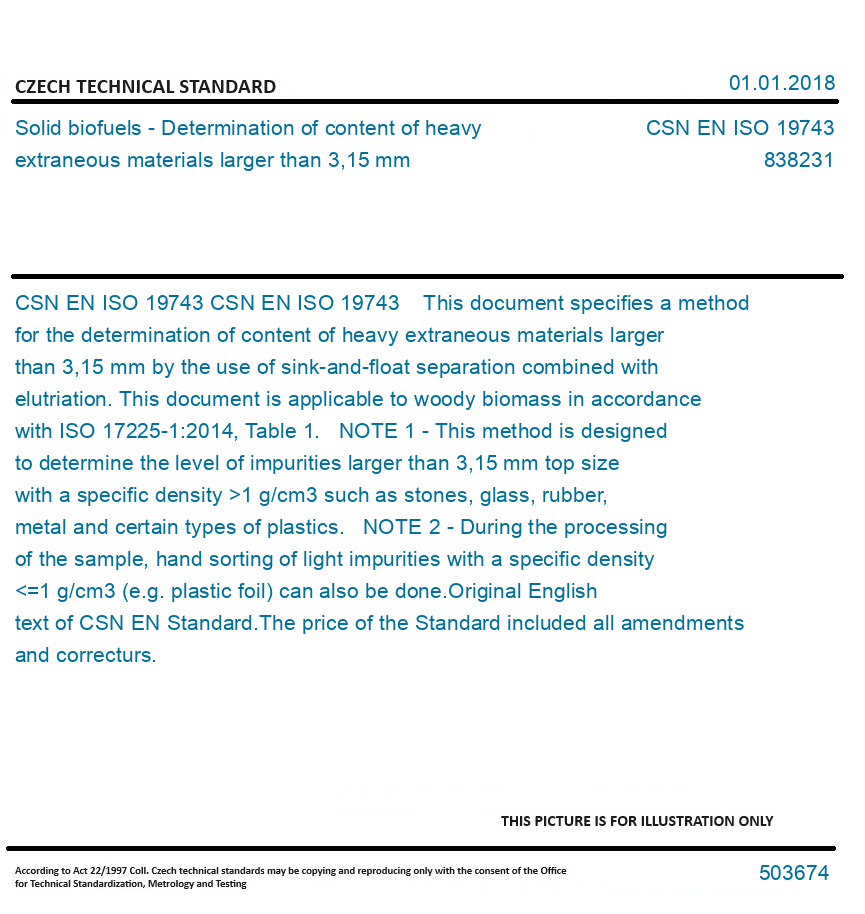 CZECH TECHNICAL STANDARD

01.01.2018

Solid biofuels - Determination of content of heavy extraneous materials larger than 3,15 mm

CSN EN ISO 19743
838231

CSN EN ISO 19743 CSN EN ISO 19743 This document specifies a method for the determination of content of heavy extraneous materials larger than 3,15 mm by the use of sink-and-float separation combined with elutriation. This document is applicable to woody biomass in accordance with ISO 17225-1:2014, Table 1. NOTE 1 - This method is designed to determine the level of impurities larger than 3,15 mm top size with a specific density >1 g/cm3 such as stones, glass, rubber, metal and certain types of plastics. NOTE 2 - During the processing of the sample, hand sorting of light impurities with a specific density <=1 g/cm3 (e.g. plastic foil) can also be done.Original English text of CSN EN Standard.The price of the Standard included all amendments and correcturs.

THIS PICTURE IS FOR ILLUSTRATION ONLY

According to Act 22/1997 Coll. Czech technical standards may be copying and reproducing only with the consent of the Office for Technical Standardization, Metrology and Testing

503674